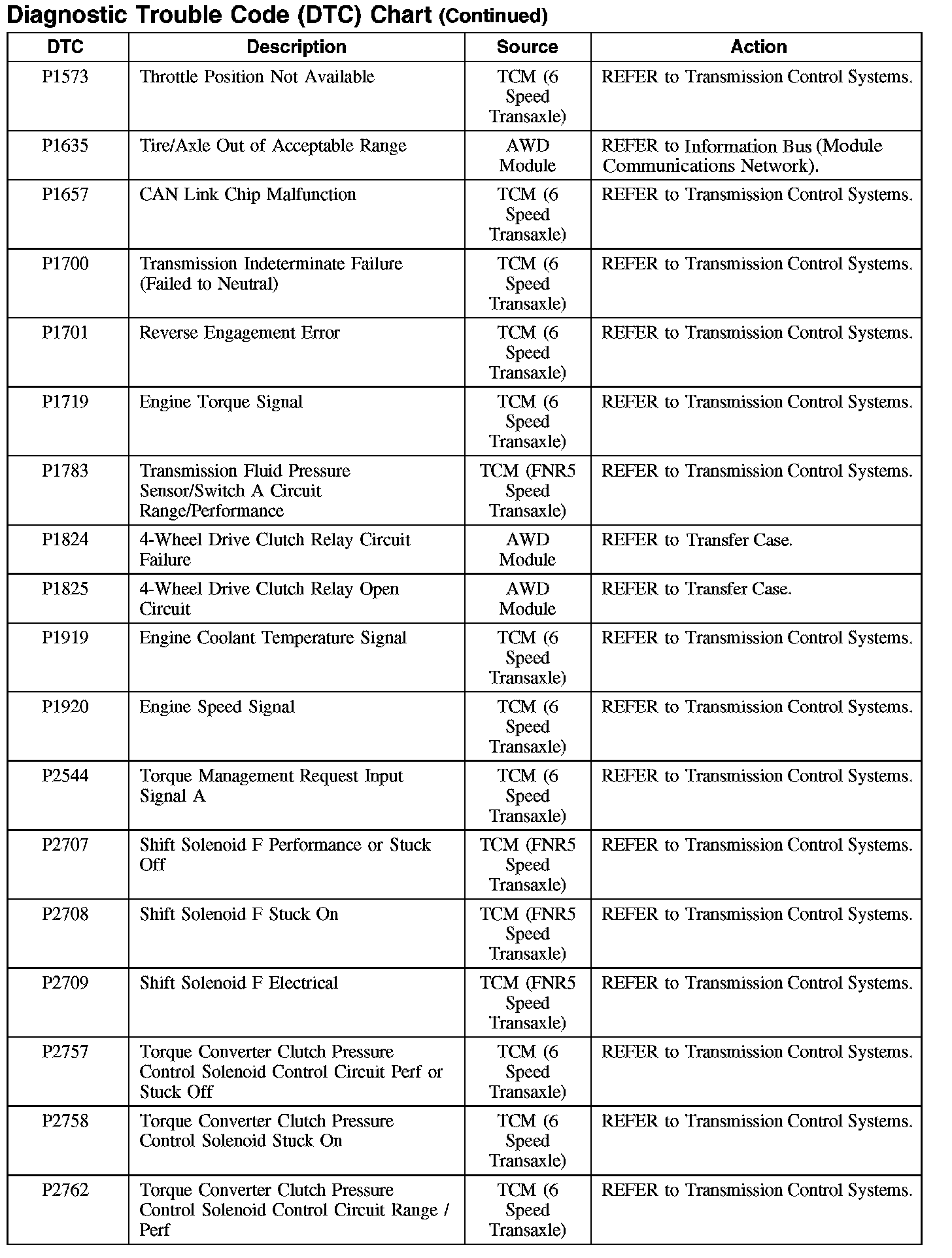 Diagnostic Trouble Code (DTC) Chart (Continued)

| DTC | Description | Source | Action |
|---|---|---|---|
| P1573 | Throttle Position Not Available | TCM (6 Speed Transaxle) | REFER to Transmission Control Systems. |
| P1635 | Tire/Axle Out of Acceptable Range | AWD Module | REFER to Information Bus (Module Communications Network). |
| P1657 | CAN Link Chip Malfunction | TCM (6 Speed Transaxle) | REFER to Transmission Control Systems. |
| P1700 | Transmission Indeterminate Failure (Failed to Neutral) | TCM (6 Speed Transaxle) | REFER to Transmission Control Systems. |
| P1701 | Reverse Engagement Error | TCM (6 Speed Transaxle) | REFER to Transmission Control Systems. |
| P1719 | Engine Torque Signal | TCM (6 Speed Transaxle) | REFER to Transmission Control Systems. |
| P1783 | Transmission Fluid Pressure Sensor/Switch A Circuit Range/Performance | TCM (FNR5 Speed Transaxle) | REFER to Transmission Control Systems. |
| P1824 | 4-Wheel Drive Clutch Relay Circuit Failure | AWD Module | REFER to Transfer Case. |
| P1825 | 4-Wheel Drive Clutch Relay Open Circuit | AWD Module | REFER to Transfer Case. |
| P1919 | Engine Coolant Temperature Signal | TCM (6 Speed Transaxle) | REFER to Transmission Control Systems. |
| P1920 | Engine Speed Signal | TCM (6 Speed Transaxle) | REFER to Transmission Control Systems. |
| P2544 | Torque Management Request Input Signal A | TCM (6 Speed Transaxle) | REFER to Transmission Control Systems. |
| P2707 | Shift Solenoid F Performance or Stuck Off | TCM (FNR5 Speed Transaxle) | REFER to Transmission Control Systems. |
| P2708 | Shift Solenoid F Stuck On | TCM (FNR5 Speed Transaxle) | REFER to Transmission Control Systems. |
| P2709 | Shift Solenoid F Electrical | TCM (FNR5 Speed Transaxle) | REFER to Transmission Control Systems. |
| P2757 | Torque Converter Clutch Pressure Control Solenoid Control Circuit Perf or Stuck Off | TCM (6 Speed Transaxle) | REFER to Transmission Control Systems. |
| P2758 | Torque Converter Clutch Pressure Control Solenoid Stuck On | TCM (6 Speed Transaxle) | REFER to Transmission Control Systems. |
| P2762 | Torque Converter Clutch Pressure Control Solenoid Control Circuit Range / Perf | TCM (6 Speed Transaxle) | REFER to Transmission Control Systems. |